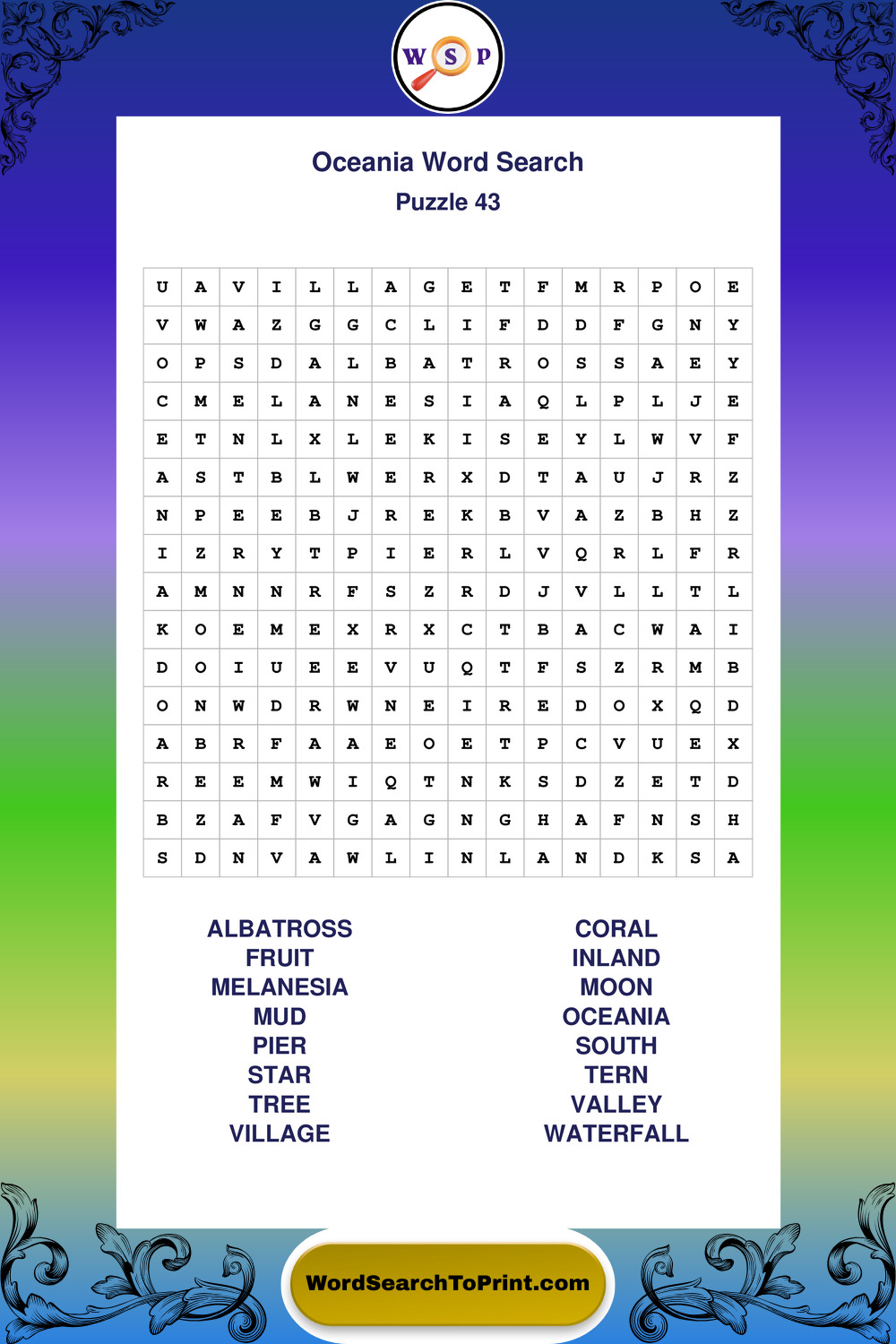 W S P

Oceania Word Search
Puzzle 43

| U | A | V | I | L | L | A | G | E | T | F | M | R | P | O | E |
|---|---|---|---|---|---|---|---|---|---|---|---|---|---|---|---|
| V | W | A | Z | G | G | C | L | I | F | D | D | F | G | N | Y |
| O | P | S | D | A | L | B | A | T | R | O | S | S | A | E | Y |
| C | M | E | L | A | N | E | S | I | A | Q | L | P | L | J | E |
| E | T | N | L | X | L | E | K | I | S | E | Y | L | W | V | F |
| A | S | T | B | L | W | E | R | X | D | T | A | U | J | R | Z |
| N | P | E | E | B | J | R | E | K | B | V | A | Z | B | H | Z |
| I | Z | R | Y | T | P | I | E | R | L | V | Q | R | L | F | R |
| A | M | N | N | R | F | S | Z | R | D | J | V | L | L | T | L |
| K | O | E | M | E | X | R | X | C | T | B | A | C | W | A | I |
| D | O | I | U | E | E | V | U | Q | T | F | S | Z | R | M | B |
| O | N | W | D | R | W | N | E | I | R | E | D | O | X | Q | D |
| A | B | R | F | A | A | E | O | E | T | P | C | V | U | E | X |
| R | E | E | M | W | I | Q | T | N | K | S | D | Z | E | T | D |
| B | Z | A | F | V | G | A | G | N | G | H | A | F | N | S | H |
| S | D | N | V | A | W | L | I | N | L | A | N | D | K | S | A |

ALBATROSS
FRUIT
MELANESIA
MUD
PIER
STAR
TREE
VILLAGE

CORAL
INLAND
MOON
OCEANIA
SOUTH
TERN
VALLEY
WATERFALL

WordSearchToPrint.com